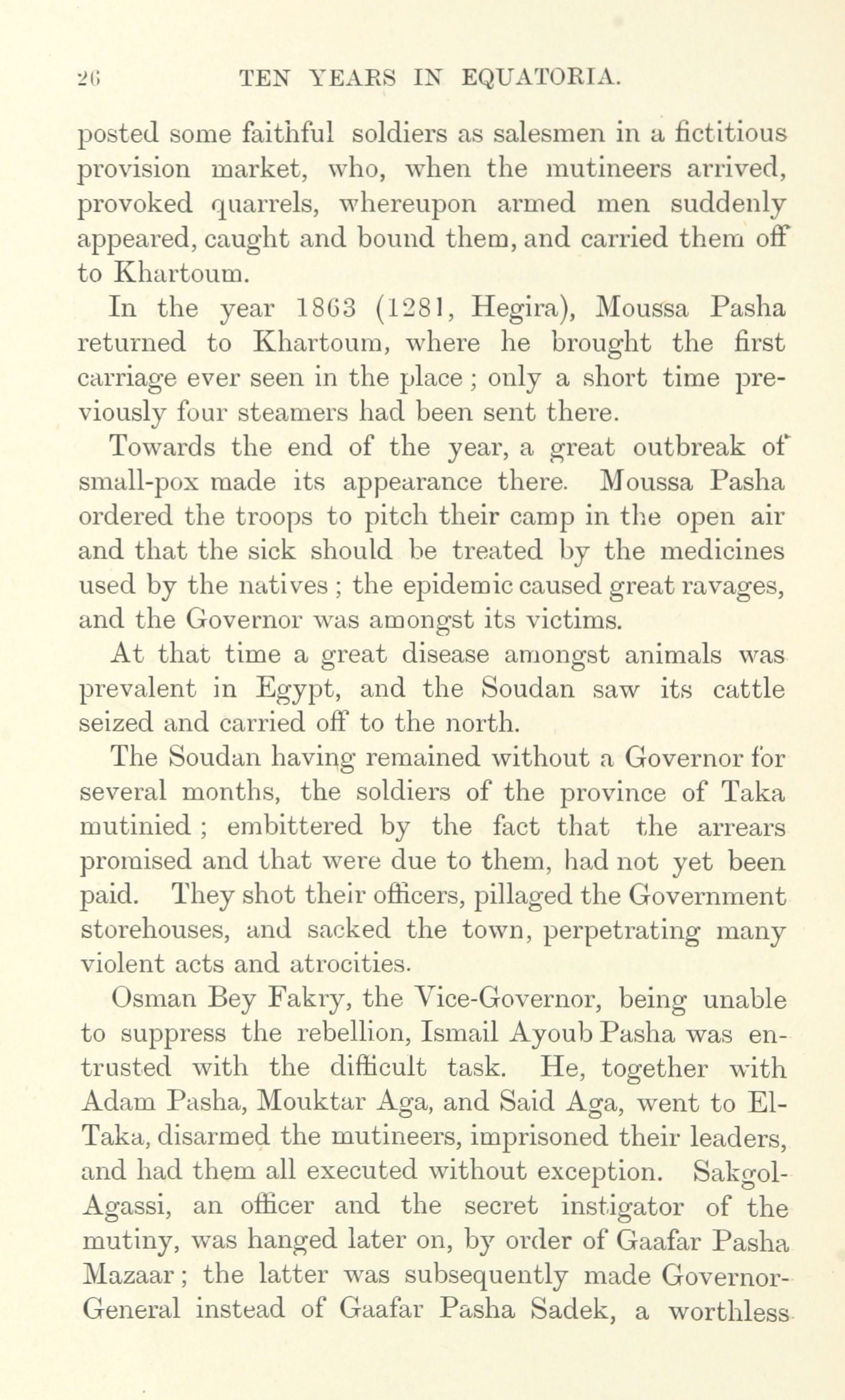 26 TEN YEARS IN EQUATORIA.

posted some faithful soldiers as salesmen in a fictitious provision market, who, when the mutineers arrived, provoked quarrels, whereupon armed men suddenly appeared, caught and bound them, and carried them off to Khartoum.

In the year 1863 (1281, Hegira), Moussa Pasha returned to Khartoum, where he brought the first carriage ever seen in the place; only a short time previously four steamers had been sent there.

Towards the end of the year, a great outbreak of small-pox made its appearance there. Moussa Pasha ordered the troops to pitch their camp in the open air and that the sick should be treated by the medicines used by the natives; the epidemic caused great ravages, and the Governor was amongst its victims.

At that time a great disease amongst animals was prevalent in Egypt, and the Soudan saw its cattle seized and carried off to the north.

The Soudan having remained without a Governor for several months, the soldiers of the province of Taka mutinied; embittered by the fact that the arrears promised and that were due to them, had not yet been paid. They shot their officers, pillaged the Government storehouses, and sacked the town, perpetrating many violent acts and atrocities.

Osman Bey Fakry, the Vice-Governor, being unable to suppress the rebellion, Ismail Ayoub Pasha was entrusted with the difficult task. He, together with Adam Pasha, Mouktar Aga, and Said Aga, went to El-Taka, disarmed the mutineers, imprisoned their leaders, and had them all executed without exception. Sakgol-Agassi, an officer and the secret instigator of the mutiny, was hanged later on, by order of Gaafar Pasha Mazaar; the latter was subsequently made Governor-General instead of Gaafar Pasha Sadek, a worthless